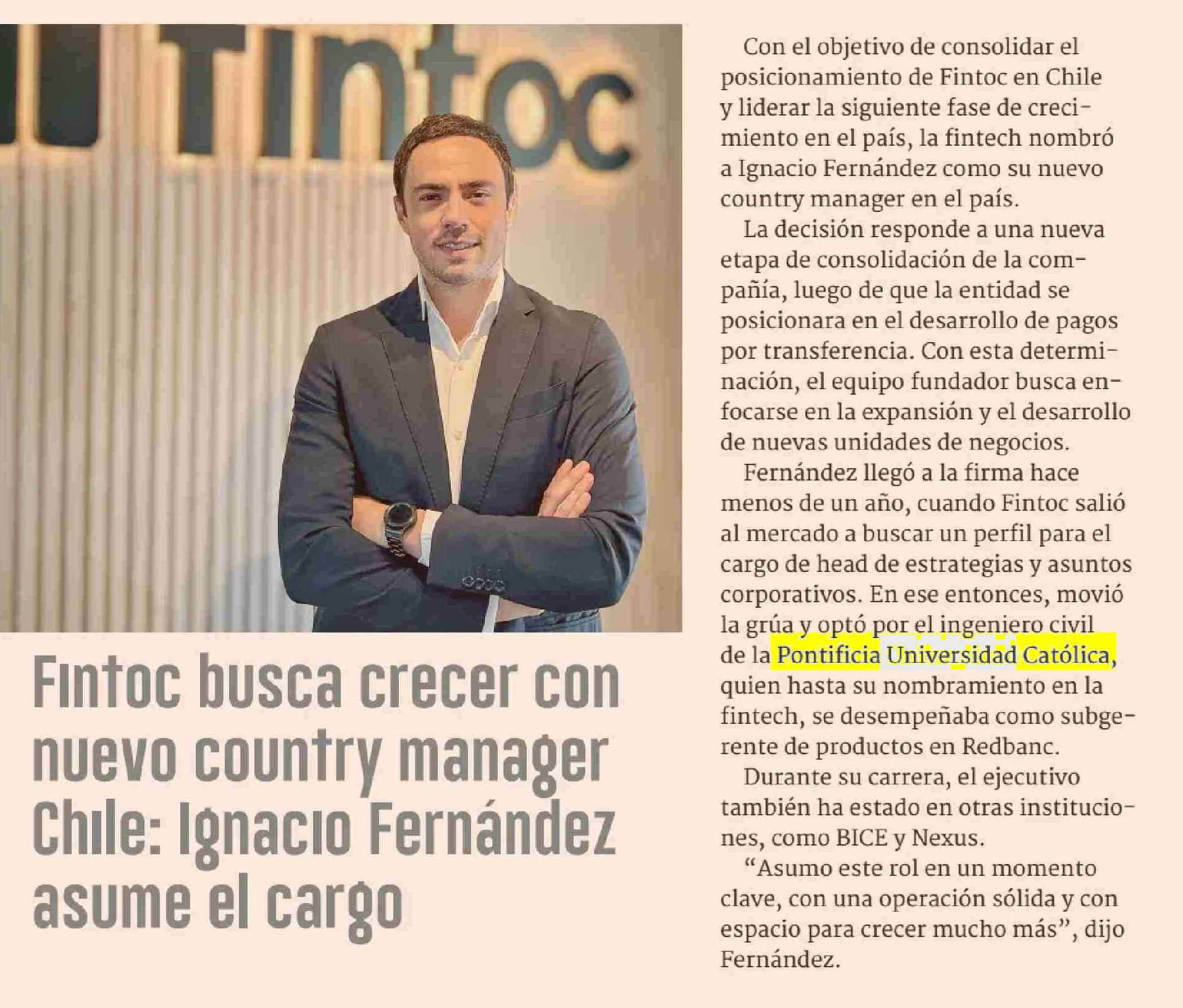 Fintoc

Fintoc busca crecer con nuevo country manager Chile: Ignacio Fernández asume el cargo

Con el objetivo de consolidar el posicionamiento de Fintoc en Chile y liderar la siguiente fase de crecimiento en el país, la fintech nombró a Ignacio Fernández como su nuevo country manager en el país.

La decisión responde a una nueva etapa de consolidación de la compañía, luego de que la entidad se posicionara en el desarrollo de pagos por transferencia. Con esta determinación, el equipo fundador busca enfocarse en la expansión y el desarrollo de nuevas unidades de negocios.

Fernández llegó a la firma hace menos de un año, cuando Fintoc salió al mercado a buscar un perfil para el cargo de head de estrategias y asuntos corporativos. En ese entonces, movió la grúa y optó por el ingeniero civil de la Pontificia Universidad Católica, quien hasta su nombramiento en la fintech, se desempeñaba como subgerente de productos en Redbanc.

Durante su carrera, el ejecutivo también ha estado en otras instituciones, como BICE y Nexus.

"Asumo este rol en un momento clave, con una operación sólida y con espacio para crecer mucho más", dijo Fernández.